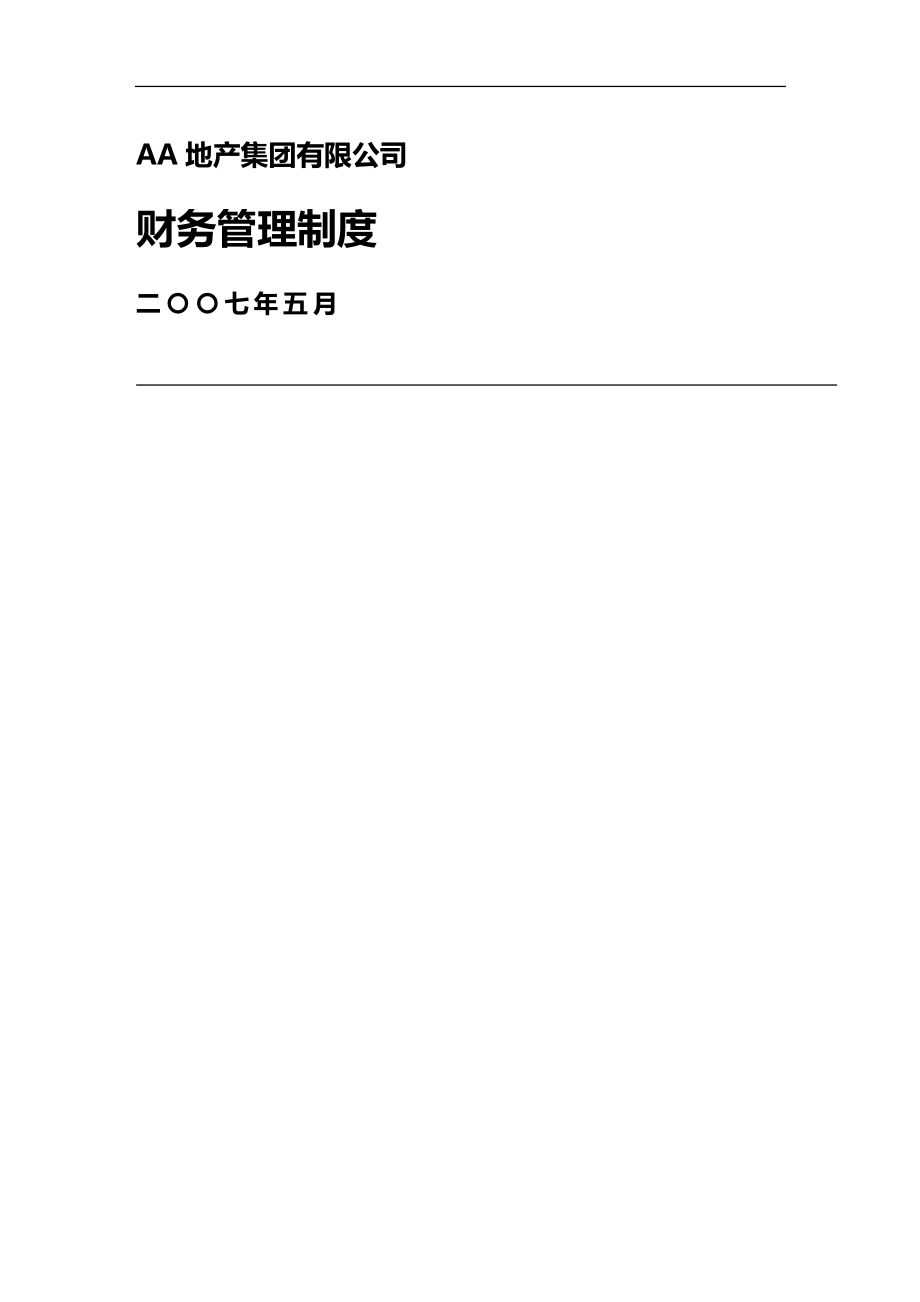 AA 地产集团有限公司

财务管理制度

二〇〇七年五月